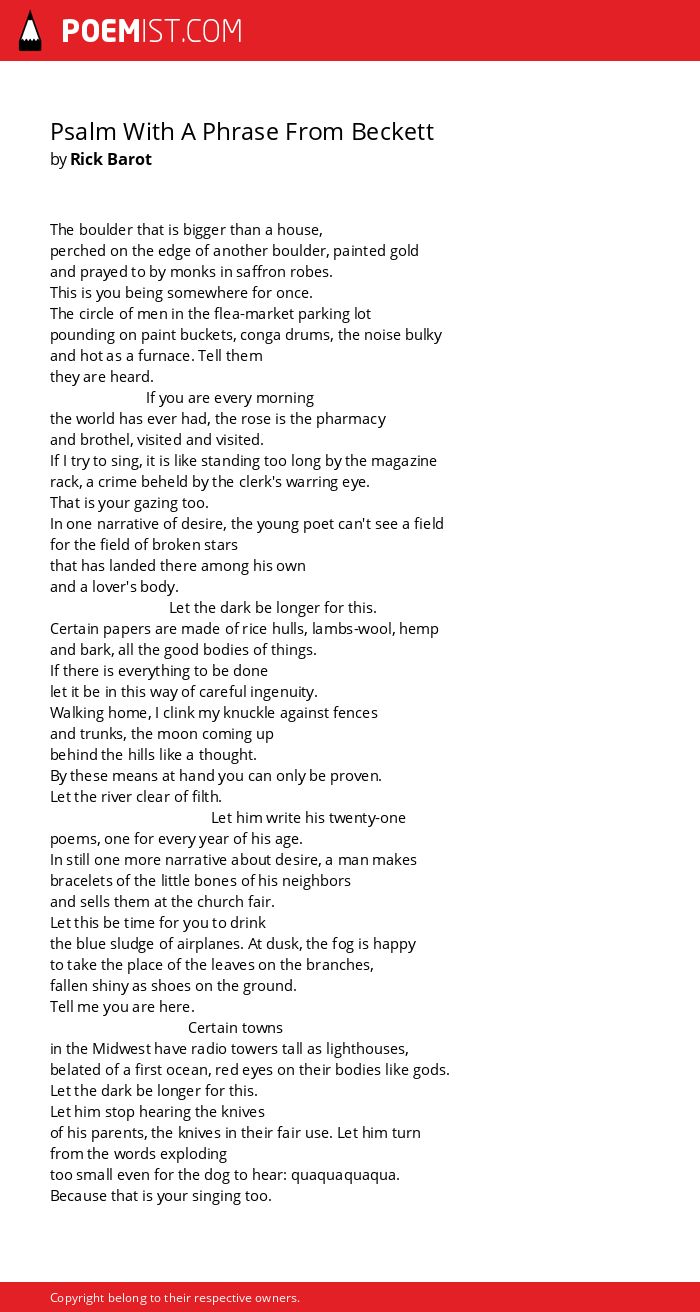 POEMIST.COM

Psalm With A Phrase From Beckett
by Rick Barot

The boulder that is bigger than a house,
perched on the edge of another boulder, painted gold
and prayed to by monks in saffron robes.
This is you being somewhere for once.
The circle of men in the flea-market parking lot
pounding on paint buckets, conga drums, the noise bulky
and hot as a furnace. Tell them
they are heard.
If you are every morning
the world has ever had, the rose is the pharmacy
and brothel, visited and visited.
If I try to sing, it is like standing too long by the magazine
rack, a crime beheld by the clerk's warring eye.
That is your gazing too.
In one narrative of desire, the young poet can't see a field
for the field of broken stars
that has landed there among his own
and a lover's body.
Let the dark be longer for this.
Certain papers are made of rice hulls, lambs-wool, hemp
and bark, all the good bodies of things.
If there is everything to be done
let it be in this way of careful ingenuity.
Walking home, I clink my knuckle against fences
and trunks, the moon coming up
behind the hills like a thought.
By these means at hand you can only be proven.
Let the river clear of filth.
Let him write his twenty-one
poems, one for every year of his age.
In still one more narrative about desire, a man makes
bracelets of the little bones of his neighbors
and sells them at the church fair.
Let this be time for you to drink
the blue sludge of airplanes. At dusk, the fog is happy
to take the place of the leaves on the branches,
fallen shiny as shoes on the ground.
Tell me you are here.
Certain towns
in the Midwest have radio towers tall as lighthouses,
belated of a first ocean, red eyes on their bodies like gods.
Let the dark be longer for this.
Let him stop hearing the knives
of his parents, the knives in their fair use. Let him turn
from the words exploding
too small even for the dog to hear: quaquaquaqua.
Because that is your singing too.

Copyright belong to their respective owners.